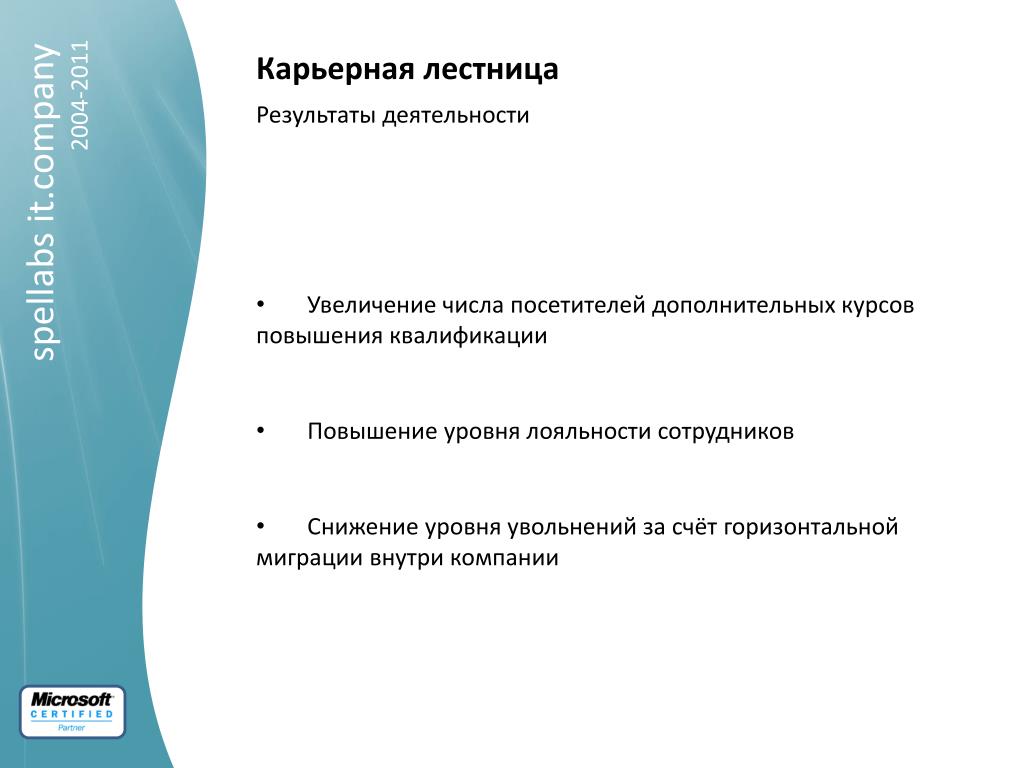 spellabs it.company
2004-2011

Карьерная лестница

Результаты деятельности

• Увеличение числа посетителей дополнительных курсов повышения квалификации

• Повышение уровня лояльности сотрудников

• Снижение уровня увольнений за счёт горизонтальной миграции внутри компании

Microsoft
CERTIFIED
Partner